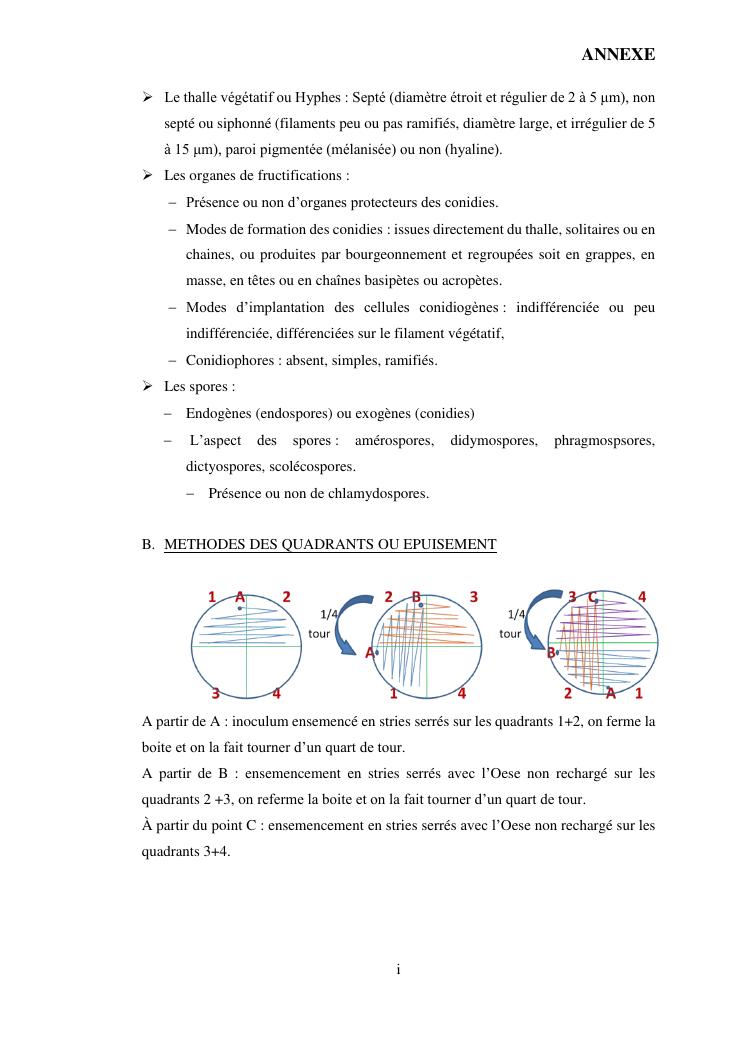 ANNEXE

➢ Le thalle végétatif ou Hyphes : Septé (diamètre étroit et régulier de 2 à 5 µm), non septé ou siphonné (filaments peu ou pas ramifiés, diamètre large, et irrégulier de 5 à 15 µm), paroi pigmentée (mélanisée) ou non (hyaline).

➢ Les organes de fructifications :

– Présence ou non d'organes protecteurs des conidies.

– Modes de formation des conidies : issues directement du thalle, solitaires ou en chaines, ou produites par bourgeonnement et regroupées soit en grappes, en masse, en têtes ou en chaînes basipètes ou acropètes.

– Modes d'implantation des cellules conidiogènes : indifférenciée ou peu indifférenciée, différenciées sur le filament végétatif,

– Conidiophores : absent, simples, ramifiés.

➢ Les spores :

– Endogènes (endospores) ou exogènes (conidies)

– L'aspect des spores : amérospores, didymospores, phragmospsores, dictyospores, scolécospores.

– Présence ou non de chlamydospores.

B. METHODES DES QUADRANTS OU EPUISEMENT

1 A 2 3 4
1/4 tour
2 B 3
A
1 4
1/4 tour
3 C 4
B
2 A 1

A partir de A : inoculum ensemencé en stries serrés sur les quadrants 1+2, on ferme la boite et on la fait tourner d'un quart de tour.

A partir de B : ensemencement en stries serrés avec l'Oese non rechargé sur les quadrants 2 +3, on referme la boite et on la fait tourner d'un quart de tour.

À partir du point C : ensemencement en stries serrés avec l'Oese non rechargé sur les quadrants 3+4.

i